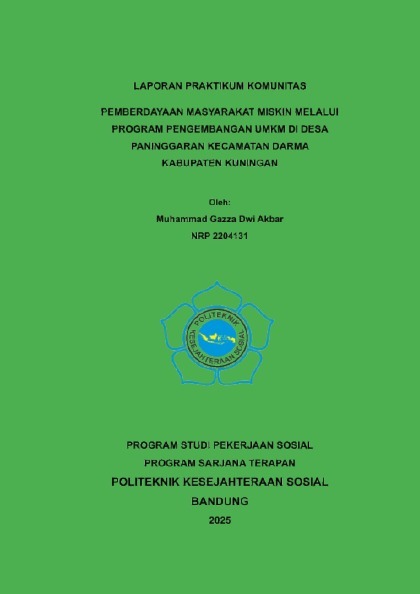 LAPORAN PRAKTIKUM KOMUNITAS

PEMBERDAYAAN MASYARAKAT MISKIN MELALUI PROGRAM PENGEMBANGAN UMKM DI DESA PANINGGARAN KECAMATAN DARMA KABUPATEN KUNINGAN

Oleh:
Muhammad Gazza Dwi Akbar
NRP 2204131

POLITEKNIK KESEJAHTERAAN SOSIAL

PROGRAM STUDI PEKERJAAN SOSIAL
PROGRAM SARJANA TERAPAN
POLITEKNIK KESEJAHTERAAN SOSIAL
BANDUNG
2025